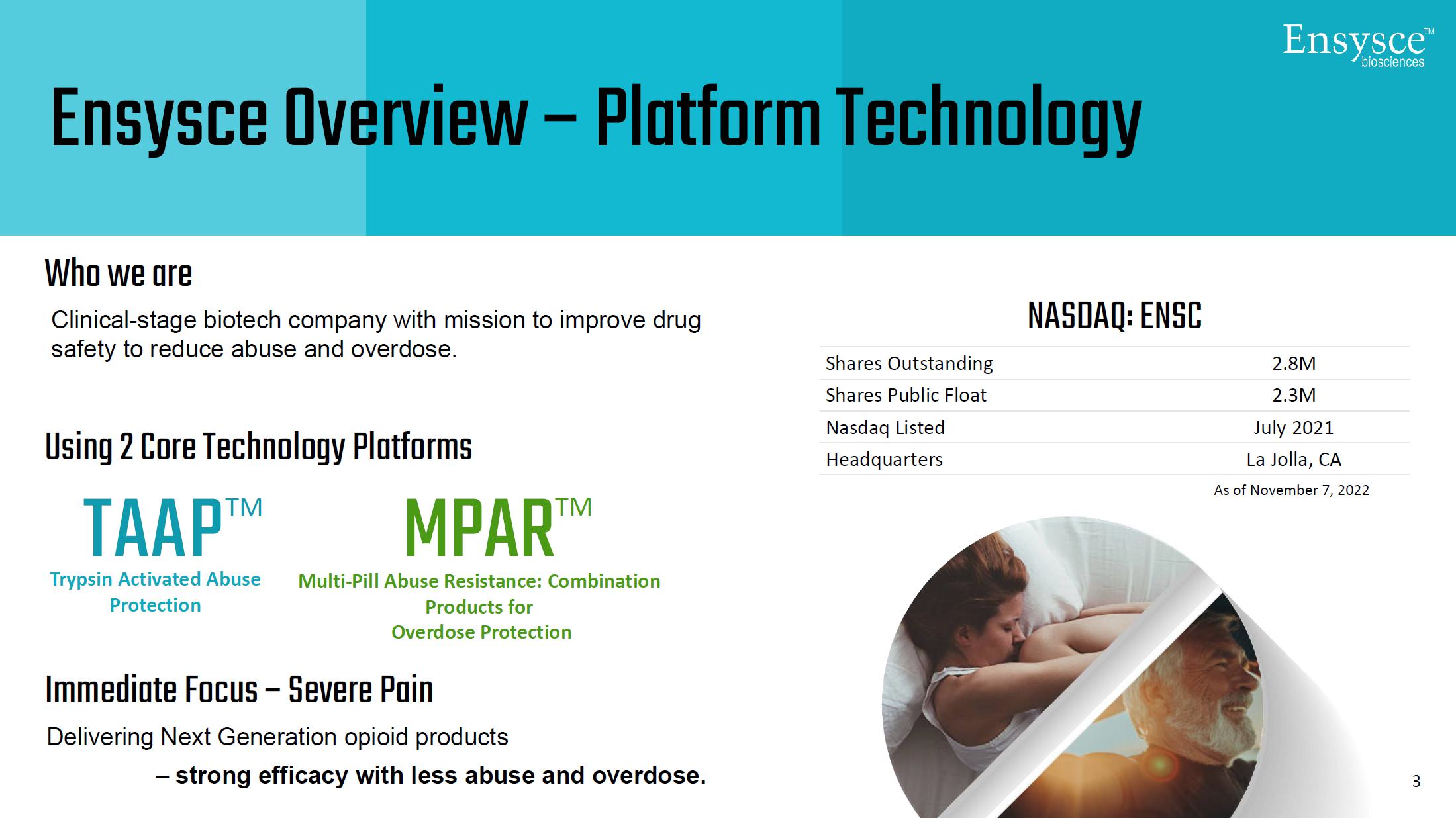 Ensysce™
biosciences

Ensysce Overview – Platform Technology

Who we are

Clinical-stage biotech company with mission to improve drug safety to reduce abuse and overdose.

Using 2 Core Technology Platforms

TAAP™
Trypsin Activated Abuse Protection

MPAR™
Multi-Pill Abuse Resistance: Combination Products for
Overdose Protection

Immediate Focus – Severe Pain

Delivering Next Generation opioid products

– strong efficacy with less abuse and overdose.

NASDAQ: ENSC

Shares Outstanding 2.8M
Shares Public Float 2.3M
Nasdaq Listed July 2021
Headquarters La Jolla, CA

As of November 7, 2022

3